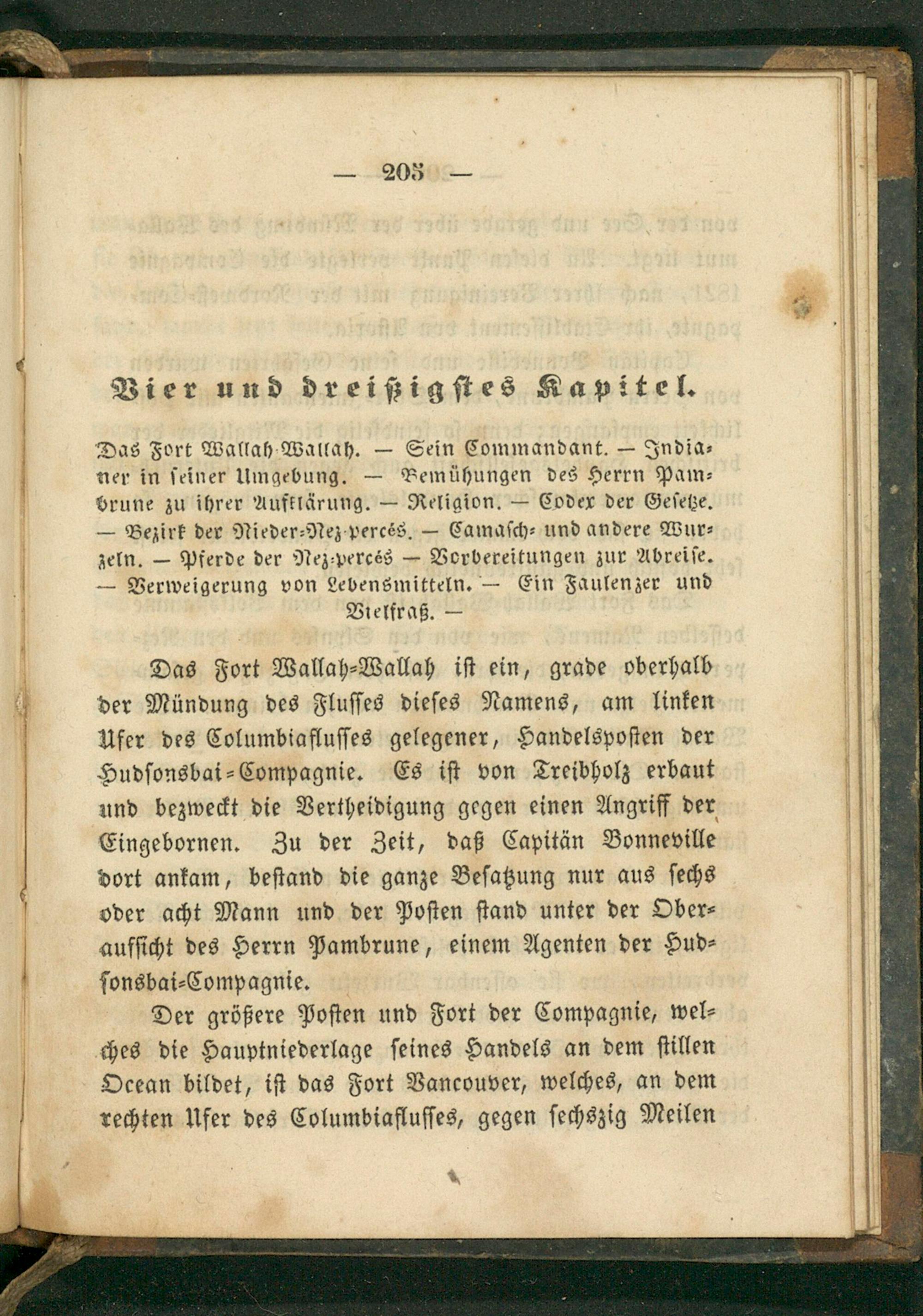 — 205 —

Vier und dreißigstes Kapitel.

Das Fort Wallah-Wallah. — Sein Commandant. — Indianer in seiner Umgebung. — Bemühungen des Herrn Pambrune zu ihrer Aufklärung. — Religion. — Codex der Gesetze. — Bezirk der Nieder-Nez-percés. — Camasch- und andere Wurzeln. — Pferde der Nez-percés — Vorbereitungen zur Abreise. — Verweigerung von Lebensmitteln. — Ein Faulenzer und Vielfraß. —

Das Fort Wallah-Wallah ist ein, grade oberhalb der Mündung des Flusses dieses Namens, am linken Ufer des Columbiaflusses gelegener, Handelsposten der Hudsonsbai-Compagnie. Es ist von Treibholz erbaut und bezweckt die Vertheidigung gegen einen Angriff der Eingebornen. Zu der Zeit, daß Capitän Bonneville dort ankam, bestand die ganze Besatzung nur aus sechs oder acht Mann und der Posten stand unter der Oberaufsicht des Herrn Pambrune, einem Agenten der Hudsonsbai-Compagnie.

Der größere Posten und Fort der Compagnie, welches die Hauptniederlage seines Handels an dem stillen Ocean bildet, ist das Fort Vancouver, welches, an dem rechten Ufer des Columbiaflusses, gegen sechszig Meilen